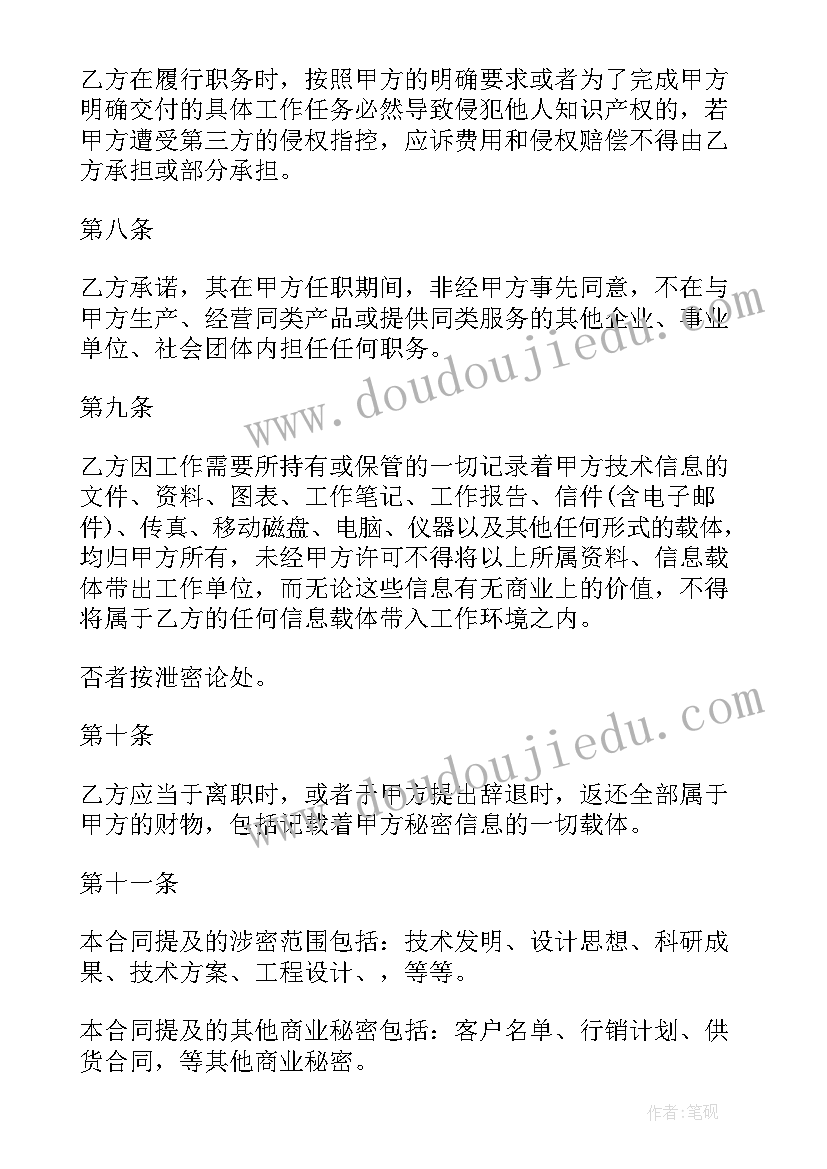 乙方在履行职务时，按照甲方的明确要求或者为了完成甲方明确交付的具体工作任务必然导致侵犯他人知识产权的，若甲方遭受第三方的侵权指控，应诉费用和侵权赔偿不得由乙方承担或部分承担。

第八条

乙方承诺，其在甲方任职期间，非经甲方事先同意，不在与甲方生产、经营同类产品或提供同类服务的其他企业、事业单位、社会团体内担任任何职务。

第九条

乙方因工作需要所持有或保管的一切记录着甲方技术信息的文件、资料、图表、工作笔记、工作报告、信件(含电子邮件)、传真、移动磁盘、电脑、仪器以及其他任何形式的载体，均归甲方所有，未经甲方许可不得将以上所属资料、信息载体带出工作单位，而无论这些信息有无商业上的价值，不得将属于乙方的任何信息载体带入工作环境之内。

否者按泄密论处。

第十条

乙方应当于离职时，或者于甲方提出辞退时，返还全部属于甲方的财物，包括记载着甲方秘密信息的一切载体。

第十一条

本合同提及的涉密范围包括：技术发明、设计思想、科研成果、技术方案、工程设计、，等等。

本合同提及的其他商业秘密包括：客户名单、行销计划、供货合同，等其他商业秘密。

www.doudoujiedu.com

www.doudoujiedu.com

作者：笔砚